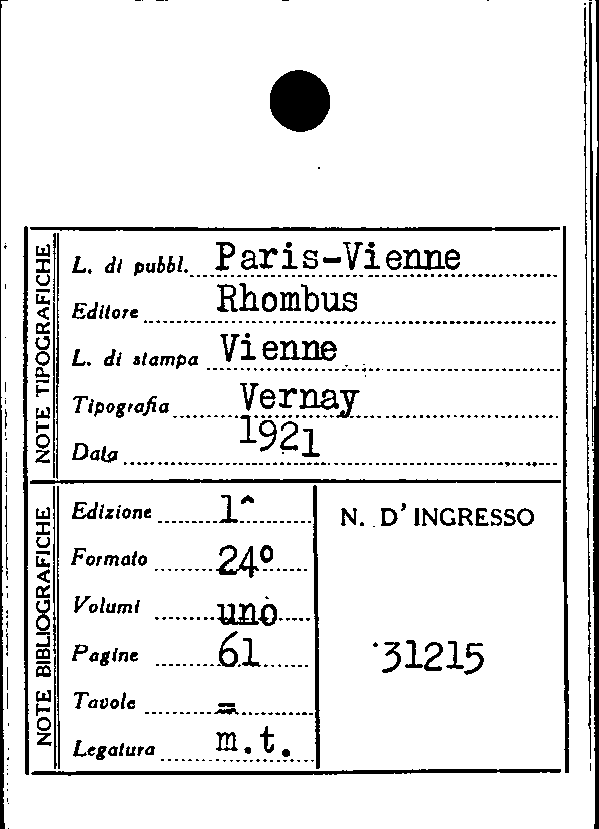 NOTE TIPOGRAFICHE

L. di pubbl. Paris-Vienne
Editore Rhombus
L. di stampa Vienne
Tipografia Vernay
Data 1921

NOTE BIBLIOGRAFICHE

Edizione 1^
Formato 24°
Volumi uno
Pagine 61
Tavole =
Legatura m.t.

N. D'INGRESSO

31215